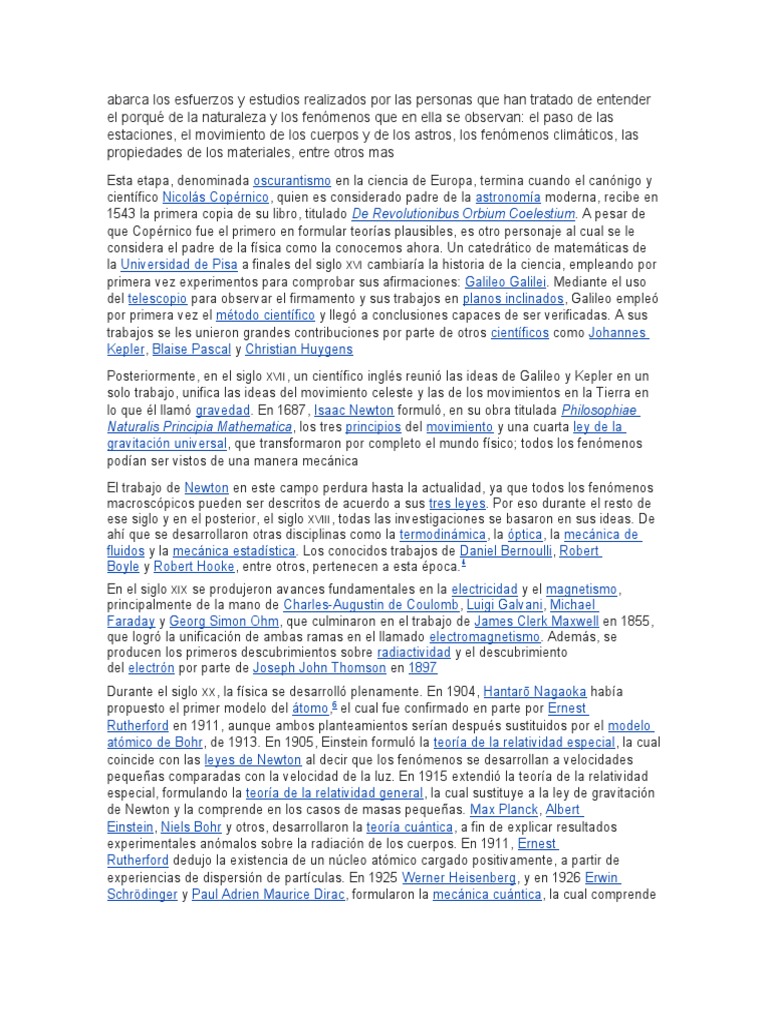 abarca los esfuerzos y estudios realizados por las personas que han tratado de entender el porqué de la naturaleza y los fenómenos que en ella se observan: el paso de las estaciones, el movimiento de los cuerpos y de los astros, los fenómenos climáticos, las propiedades de los materiales, entre otros mas

Esta etapa, denominada oscurantismo en la ciencia de Europa, termina cuando el canónigo y científico Nicolás Copérnico, quien es considerado padre de la astronomía moderna, recibe en 1543 la primera copia de su libro, titulado De Revolutionibus Orbium Coelestium. A pesar de que Copérnico fue el primero en formular teorías plausibles, es otro personaje al cual se le considera el padre de la física como la conocemos ahora. Un catedrático de matemáticas de la Universidad de Pisa a finales del siglo XVI cambiaría la historia de la ciencia, empleando por primera vez experimentos para comprobar sus afirmaciones: Galileo Galilei. Mediante el uso del telescopio para observar el firmamento y sus trabajos en planos inclinados, Galileo empleó por primera vez el método científico y llegó a conclusiones capaces de ser verificadas. A sus trabajos se les unieron grandes contribuciones por parte de otros científicos como Johannes Kepler, Blaise Pascal y Christian Huygens

Posteriormente, en el siglo XVII, un científico inglés reunió las ideas de Galileo y Kepler en un solo trabajo, unifica las ideas del movimiento celeste y las de los movimientos en la Tierra en lo que él llamó gravedad. En 1687, Isaac Newton formuló, en su obra titulada Philosophiae Naturalis Principia Mathematica, los tres principios del movimiento y una cuarta ley de la gravitación universal, que transformaron por completo el mundo físico; todos los fenómenos podían ser vistos de una manera mecánica

El trabajo de Newton en este campo perdura hasta la actualidad, ya que todos los fenómenos macroscópicos pueden ser descritos de acuerdo a sus tres leyes. Por eso durante el resto de ese siglo y en el posterior, el siglo XVIII, todas las investigaciones se basaron en sus ideas. De ahí que se desarrollaron otras disciplinas como la termodinámica, la óptica, la mecánica de fluidos y la mecánica estadística. Los conocidos trabajos de Daniel Bernoulli, Robert Boyle y Robert Hooke, entre otros, pertenecen a esta época.$^{1}$

En el siglo XIX se produjeron avances fundamentales en la electricidad y el magnetismo, principalmente de la mano de Charles-Augustin de Coulomb, Luigi Galvani, Michael Faraday y Georg Simon Ohm, que culminaron en el trabajo de James Clerk Maxwell en 1855, que logró la unificación de ambas ramas en el llamado electromagnetismo. Además, se producen los primeros descubrimientos sobre radiactividad y el descubrimiento del electrón por parte de Joseph John Thomson en 1897

Durante el siglo XX, la física se desarrolló plenamente. En 1904, Hantarō Nagaoka había propuesto el primer modelo del átomo,$^{6}$ el cual fue confirmado en parte por Ernest Rutherford en 1911, aunque ambos planteamientos serían después sustituidos por el modelo atómico de Bohr, de 1913. En 1905, Einstein formuló la teoría de la relatividad especial, la cual coincide con las leyes de Newton al decir que los fenómenos se desarrollan a velocidades pequeñas comparadas con la velocidad de la luz. En 1915 extendió la teoría de la relatividad especial, formulando la teoría de la relatividad general, la cual sustituye a la ley de gravitación de Newton y la comprende en los casos de masas pequeñas. Max Planck, Albert Einstein, Niels Bohr y otros, desarrollaron la teoría cuántica, a fin de explicar resultados experimentales anómalos sobre la radiación de los cuerpos. En 1911, Ernest Rutherford dedujo la existencia de un núcleo atómico cargado positivamente, a partir de experiencias de dispersión de partículas. En 1925 Werner Heisenberg, y en 1926 Erwin Schrödinger y Paul Adrien Maurice Dirac, formularon la mecánica cuántica, la cual comprende